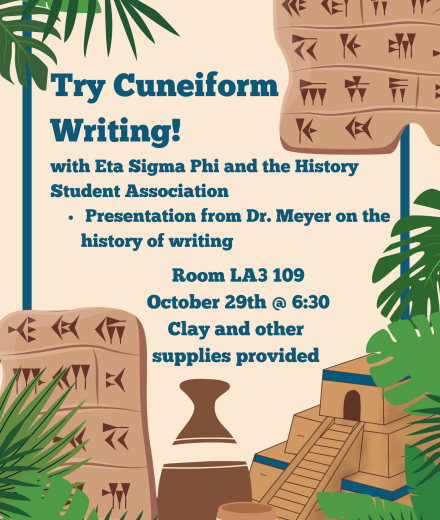 Try Cuneiform Writing!

with Eta Sigma Phi and the History Student Association

• Presentation from Dr. Meyer on the history of writing

Room LA3 109
October 29th @ 6:30
Clay and other supplies provided